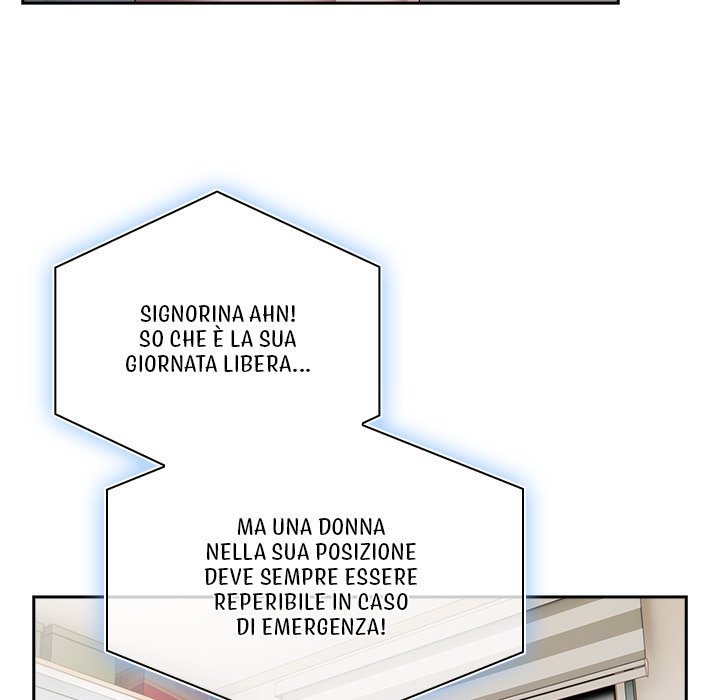 SIGNORINA AHN! SO CHE È LA SUA GIORNATA LIBERA...

MA UNA DONNA NELLA SUA POSIZIONE DEVE SEMPRE ESSERE REPERIBILE IN CASO DI EMERGENZA!